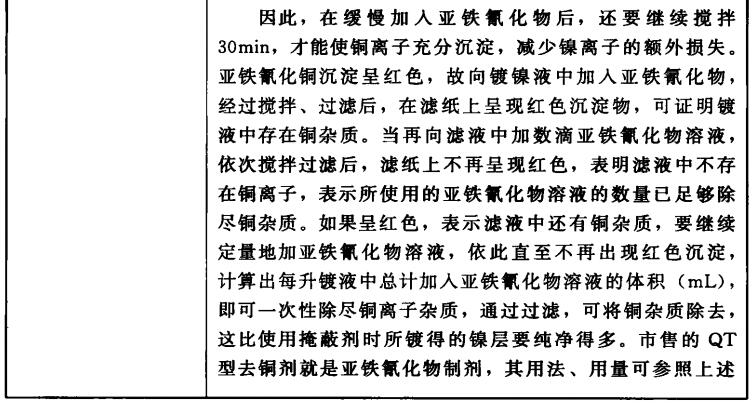 因此，在缓慢加入亚铁氰化物后，还要继续搅拌30min，才能使铜离子充分沉淀，减少镍离子的额外损失。亚铁氰化铜沉淀呈红色，故向镀镍液中加入亚铁氰化物，经过搅拌、过滤后，在滤纸上呈现红色沉淀物，可证明镀液中存在铜杂质。当再向滤液中加数滴亚铁氰化物溶液，依次搅拌过滤后，滤纸上不再呈现红色，表明滤液中不存在铜离子，表示所使用的亚铁氰化物溶液的数量已足够除尽铜杂质。如果呈红色，表示滤液中还有铜杂质，要继续定量地加亚铁氰化物溶液，依此直至不再出现红色沉淀，计算出每升镀液中总计加入亚铁氰化物溶液的体积（mL），即可一次性除尽铜离子杂质，通过过滤，可将铜杂质除去，这比使用掩蔽剂时所镀得的镍层要纯净得多。市售的QT型去铜剂就是亚铁氰化物制剂，其用法、用量可参照上述